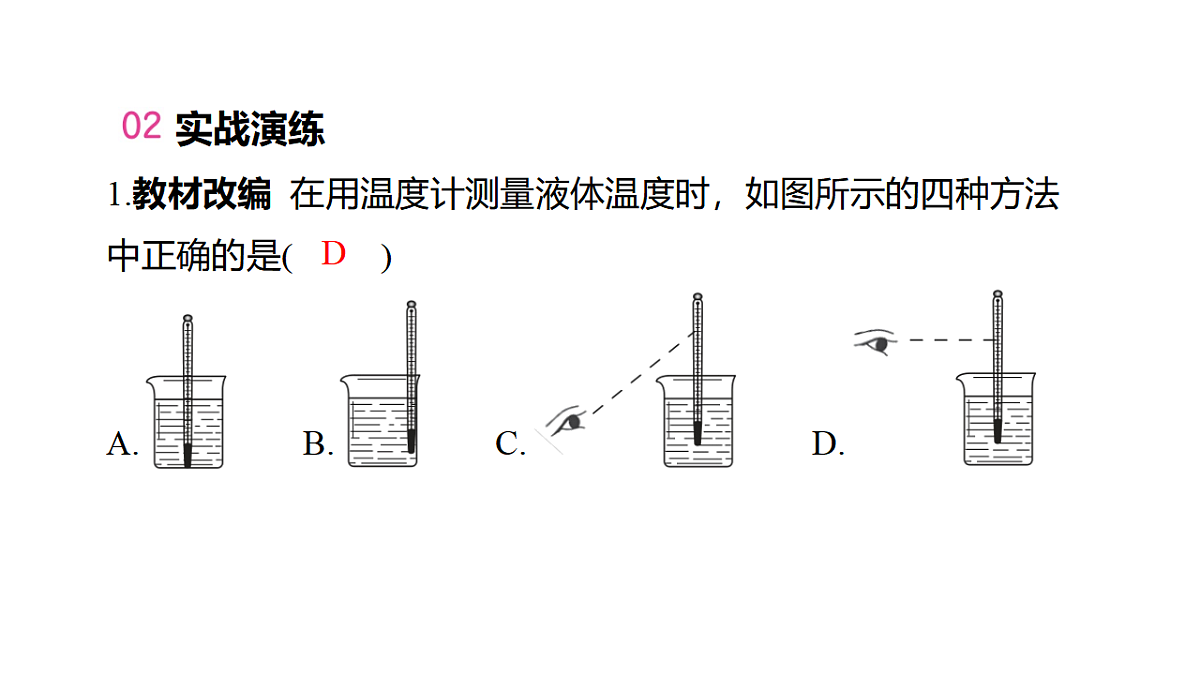 02 实战演练

1.教材改编 在用温度计测量液体温度时，如图所示的四种方法中正确的是( D )

A.

B.

C.

D.